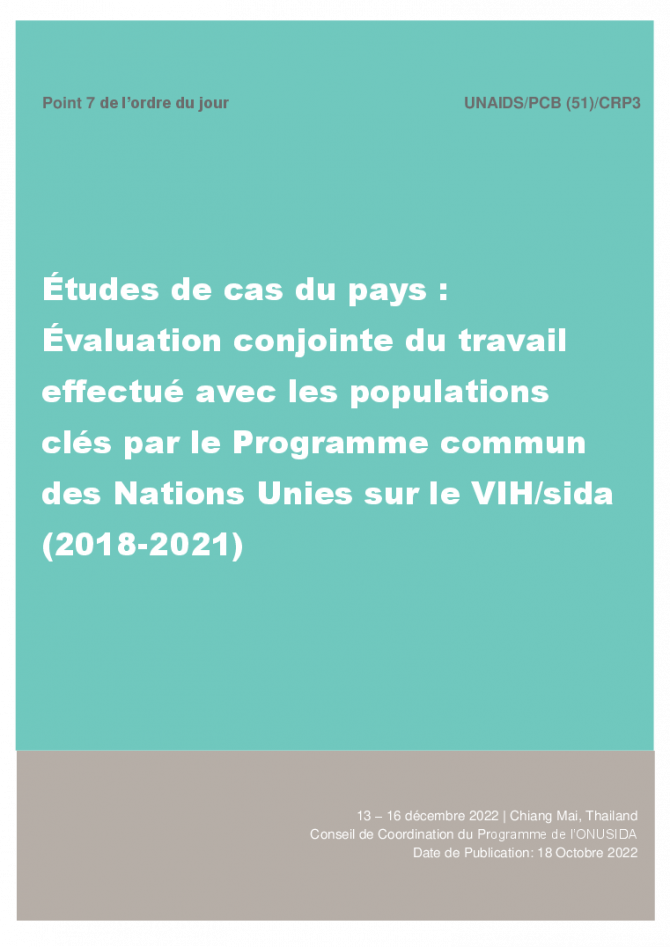 Point 7 de l'ordre du jour

UNAIDS/PCB (51)/CRP3

Études de cas du pays : Évaluation conjointe du travail effectué avec les populations clés par le Programme commun des Nations Unies sur le VIH/sida (2018-2021)

13 – 16 décembre 2022 | Chiang Mai, Thailand
Conseil de Coordination du Programme de l'ONUSIDA
Date de Publication: 18 Octobre 2022